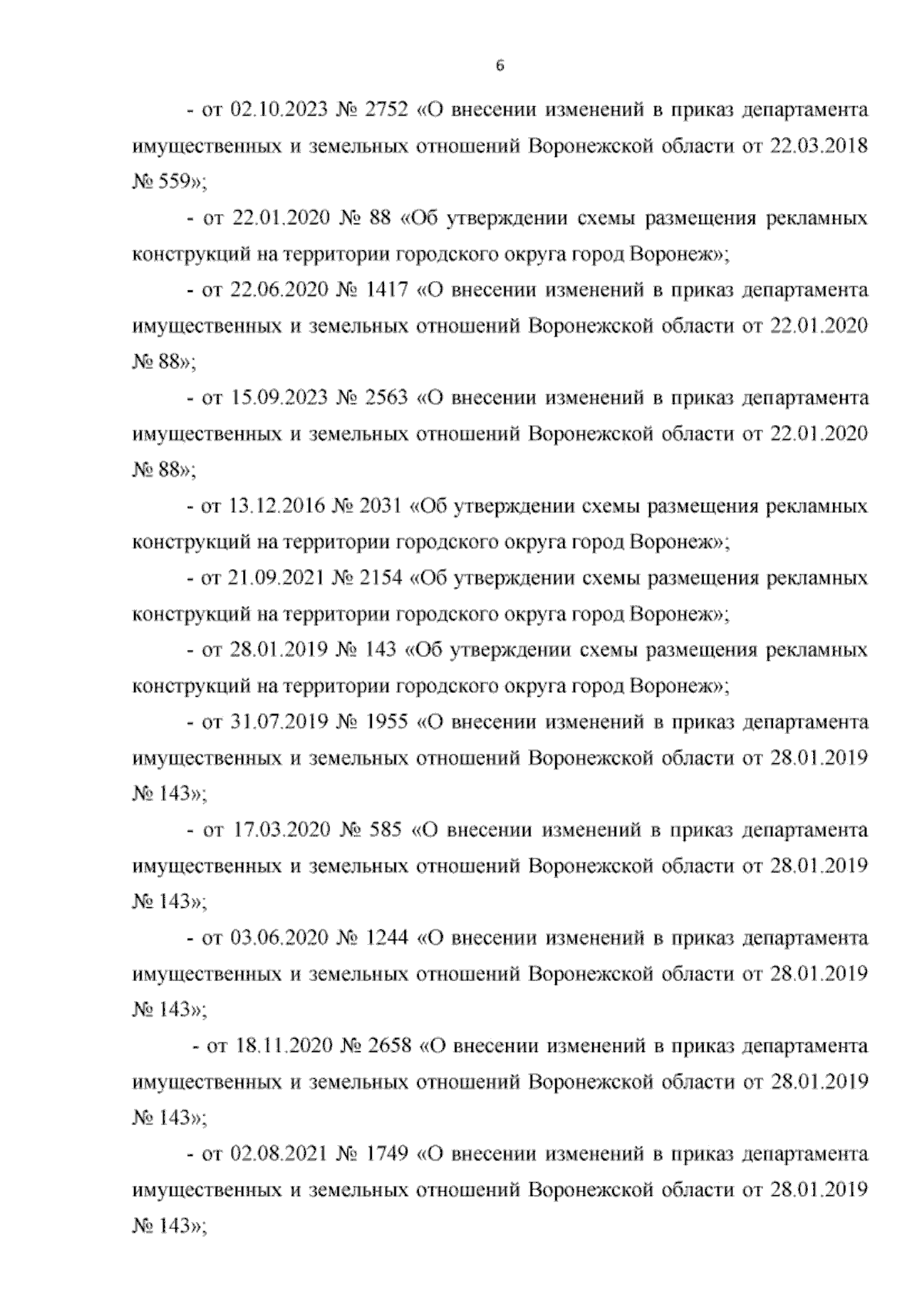 6

- от 02.10.2023 № 2752 «О внесении изменений в приказ департамента имущественных и земельных отношений Воронежской области от 22.03.2018 № 559»;

- от 22.01.2020 № 88 «Об утверждении схемы размещения рекламных конструкций на территории городского округа город Воронеж»;

- от 22.06.2020 № 1417 «О внесении изменений в приказ департамента имущественных и земельных отношений Воронежской области от 22.01.2020 № 88»;

- от 15.09.2023 № 2563 «О внесении изменений в приказ департамента имущественных и земельных отношений Воронежской области от 22.01.2020 № 88»;

- от 13.12.2016 № 2031 «Об утверждении схемы размещения рекламных конструкций на территории городского округа город Воронеж»;

- от 21.09.2021 № 2154 «Об утверждении схемы размещения рекламных конструкций на территории городского округа город Воронеж»;

- от 28.01.2019 № 143 «Об утверждении схемы размещения рекламных конструкций на территории городского округа город Воронеж»;

- от 31.07.2019 № 1955 «О внесении изменений в приказ департамента имущественных и земельных отношений Воронежской области от 28.01.2019 № 143»;

- от 17.03.2020 № 585 «О внесении изменений в приказ департамента имущественных и земельных отношений Воронежской области от 28.01.2019 № 143»;

- от 03.06.2020 № 1244 «О внесении изменений в приказ департамента имущественных и земельных отношений Воронежской области от 28.01.2019 № 143»;

- от 18.11.2020 № 2658 «О внесении изменений в приказ департамента имущественных и земельных отношений Воронежской области от 28.01.2019 № 143»;

- от 02.08.2021 № 1749 «О внесении изменений в приказ департамента имущественных и земельных отношений Воронежской области от 28.01.2019 № 143»;